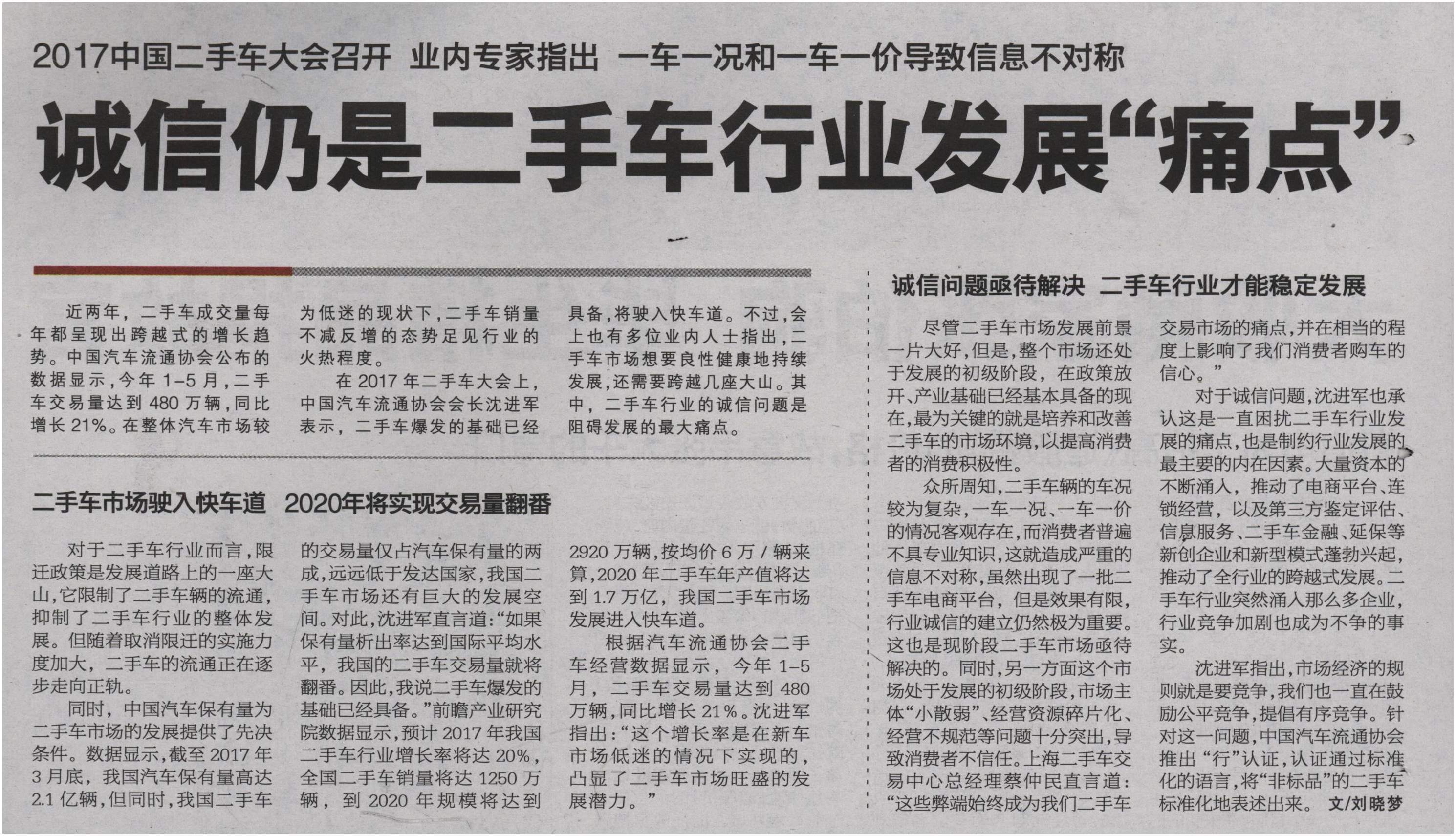 2017中国二手车大会召开 业内专家指出 一车一况和一车一价导致信息不对称

诚信仍是二手车行业发展“痛点”

近两年，二手车成交量每年都呈现出跨越式的增长趋势。中国汽车流通协会公布的数据显示，今年1-5月，二手车交易量达到480万辆，同比增长21%。在整体汽车市场较为低迷的现状下，二手车销量不减反增的态势足见行业的火热程度。

在2017年二手车大会上，中国汽车流通协会会长沈进军表示，二手车爆发的基础已经具备，将驶入快车道。不过，会上也有多位业内人士指出，二手车市场想要良性健康地持续发展，还需要跨越几座大山。其中，二手车行业的诚信问题是阻碍发展的最大痛点。

二手车市场驶入快车道 2020年将实现交易量翻番

对于二手车行业而言，限迁政策是发展道路上的一座大山，它限制了二手车辆的流通，抑制了二手车行业的整体发展。但随着取消限迁的实施力度加大，二手车的流通正在逐步走向正轨。

同时，中国汽车保有量为二手车市场的发展提供了先决条件。数据显示，截至2017年3月底，我国汽车保有量高达2.1亿辆，但同时，我国二手车的交易量仅占汽车保有量的两成，远远低于发达国家，我国二手车市场还有巨大的发展空间。对此，沈进军直言道：“如果保有量析出率达到国际平均水平，我国的二手车交易量就将翻番。因此，我说二手车爆发的基础已经具备。”前瞻产业研究院数据显示，预计2017年我国二手车行业增长率将达20%，全国二手车销量将达1250万辆，到2020年规模将达到2920万辆，按均价6万/辆来算，2020年二手车年产值将达到1.7万亿，我国二手车市场发展进入快车道。

根据汽车流通协会二手车经营数据显示，今年1-5月，二手车交易量达到480万辆，同比增长21%。沈进军指出：“这个增长率是在新车市场低迷的情况下实现的，凸显了二手车市场旺盛的发展潜力。”

诚信问题亟待解决 二手车行业才能稳定发展

尽管二手车市场发展前景一片大好，但是，整个市场还处于发展的初级阶段，在政策放开、产业基础已经基本具备的现在，最为关键的就是培养和改善二手车的市场环境，以提高消费者的消费积极性。

众所周知，二手车辆的车况较为复杂，一车一况、一车一价的情况客观存在，而消费者普遍不具专业知识，这就造成严重的信息不对称，虽然出现了一批二手车电商平台，但是效果有限，行业诚信的建立仍然极为重要。这也是现阶段二手车市场亟待解决的。同时，另一方面这个市场处于发展的初级阶段，市场主体“小散弱”、经营资源碎片化、经营不规范等问题十分突出，导致消费者不信任。上海二手车交易中心总经理蔡仲民直言道：“这些弊端始终成为我们二手车交易市场的痛点，并在相当的程度上影响了我们消费者购车的信心。”

对于诚信问题，沈进军也承认这是一直困扰二手车行业发展的痛点，也是制约行业发展的最主要的内在因素。大量资本的不断涌入，推动了电商平台、连锁经营，以及第三方鉴定评估、信息服务、二手车金融、延保等新创企业和新型模式蓬勃兴起，推动了全行业的跨越式发展。二手车行业突然涌入那么多企业，行业竞争加剧也成为不争的事实。

沈进军指出，市场经济的规则就是要竞争，我们也一直在鼓励公平竞争，提倡有序竞争。针对这一问题，中国汽车流通协会推出“行”认证，认证通过标准化的语言，将“非标品”的二手车标准化地表述出来。 文/刘晓梦